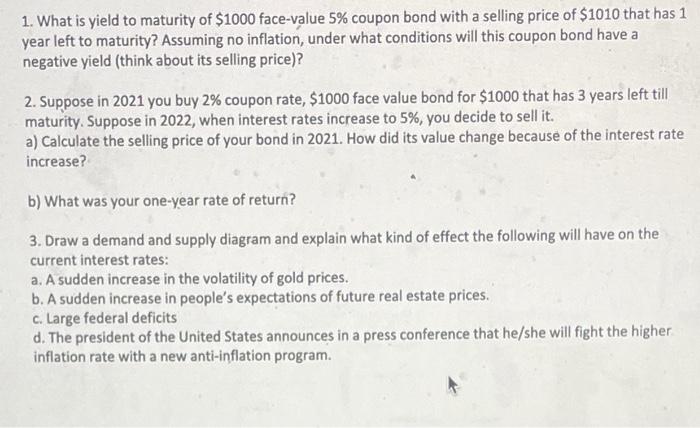 1. What is yield to maturity of \$1000 face-value 5% coupon bond with a selling price of \$1010 that has 1 year left to maturity? Assuming no inflation, under what conditions will this coupon bond have a negative yield (think about its selling price)?

2. Suppose in 2021 you buy 2% coupon rate, \$1000 face value bond for \$1000 that has 3 years left till maturity. Suppose in 2022, when interest rates increase to 5%, you decide to sell it.
a) Calculate the selling price of your bond in 2021. How did its value change because of the interest rate increase?

b) What was your one-year rate of return?

3. Draw a demand and supply diagram and explain what kind of effect the following will have on the current interest rates:
a. A sudden increase in the volatility of gold prices.
b. A sudden increase in people's expectations of future real estate prices.
c. Large federal deficits
d. The president of the United States announces in a press conference that he/she will fight the higher inflation rate with a new anti-inflation program.